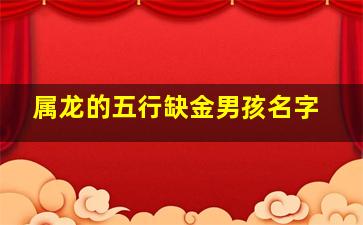 属龙的五行缺金男孩名字